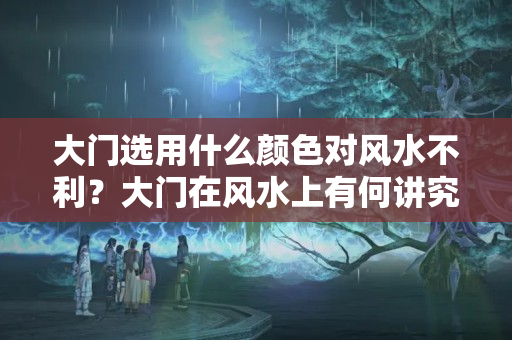 大门选用什么颜色对风水不利？大门在风水上有何讲究